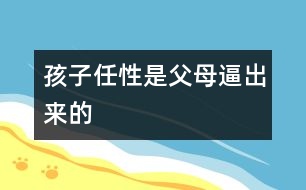 孩子任性是父母逼出来的